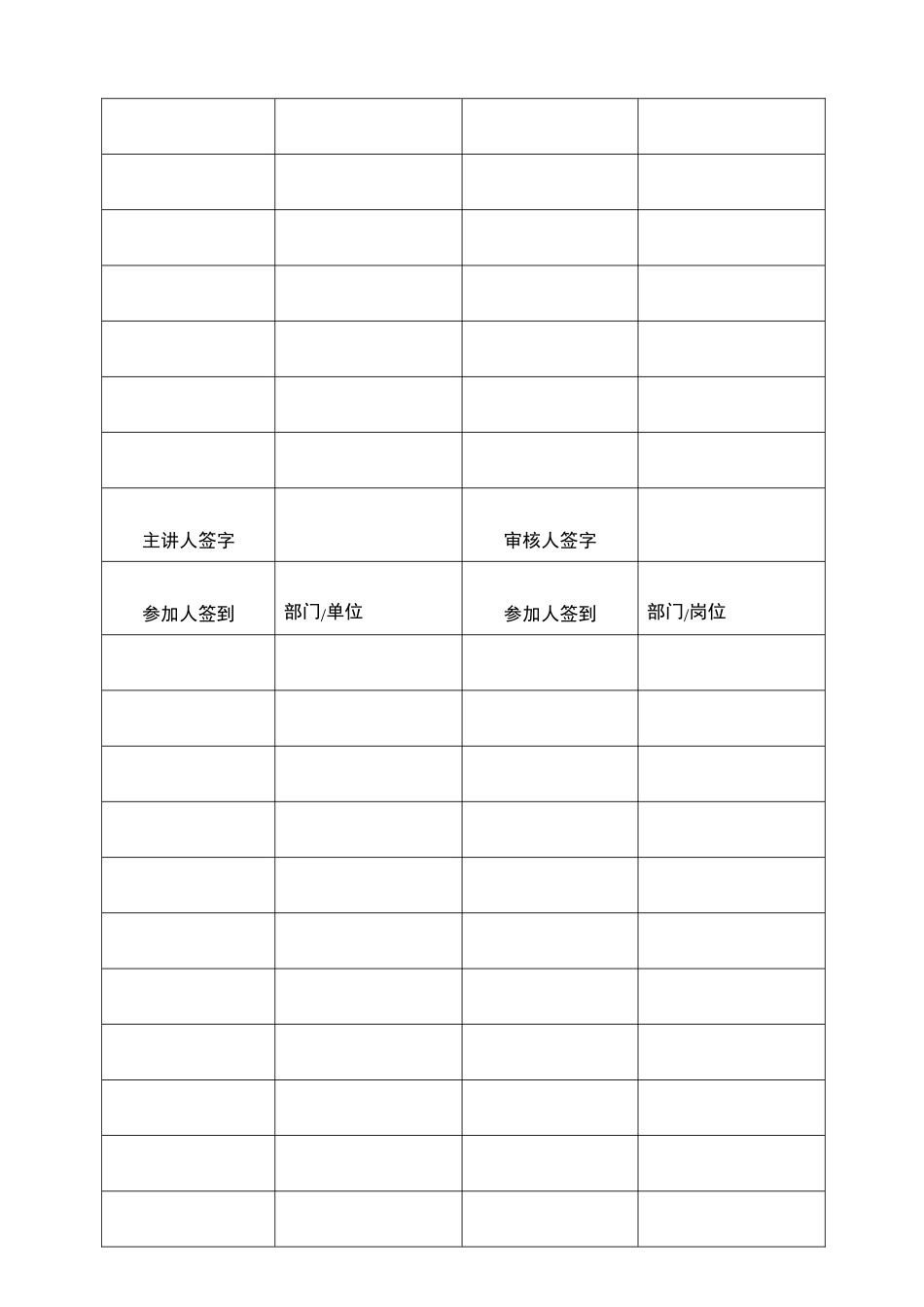 | | | | |
|---|---|---|---|
| | | | |
| | | | |
| | | | |
| | | | |
| | | | |
| | | | |
| | | | |
| 主讲人签字 | | 审核人签字 | |
| 参加人签到 | 部门/单位 | 参加人签到 | 部门/岗位 |
| | | | |
| | | | |
| | | | |
| | | | |
| | | | |
| | | | |
| | | | |
| | | | |
| | | | |
| | | | |
| | | | |